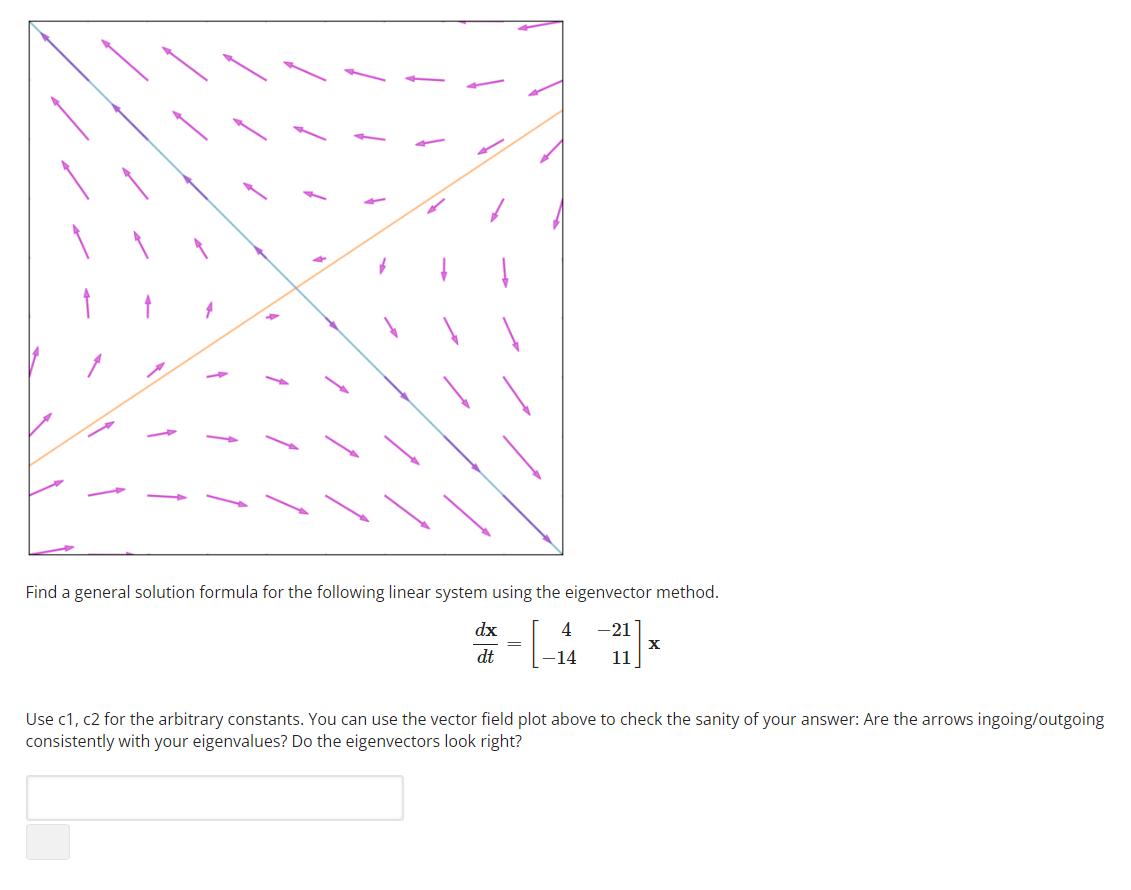 Find a general solution formula for the following linear system using the eigenvector method.

$\frac{d\mathbf{x}}{dt} = \begin{bmatrix} 4 & -21 \\ -14 & 11 \end{bmatrix} \mathbf{x}$

Use c1, c2 for the arbitrary constants. You can use the vector field plot above to check the sanity of your answer: Are the arrows ingoing/outgoing consistently with your eigenvalues? Do the eigenvectors look right?